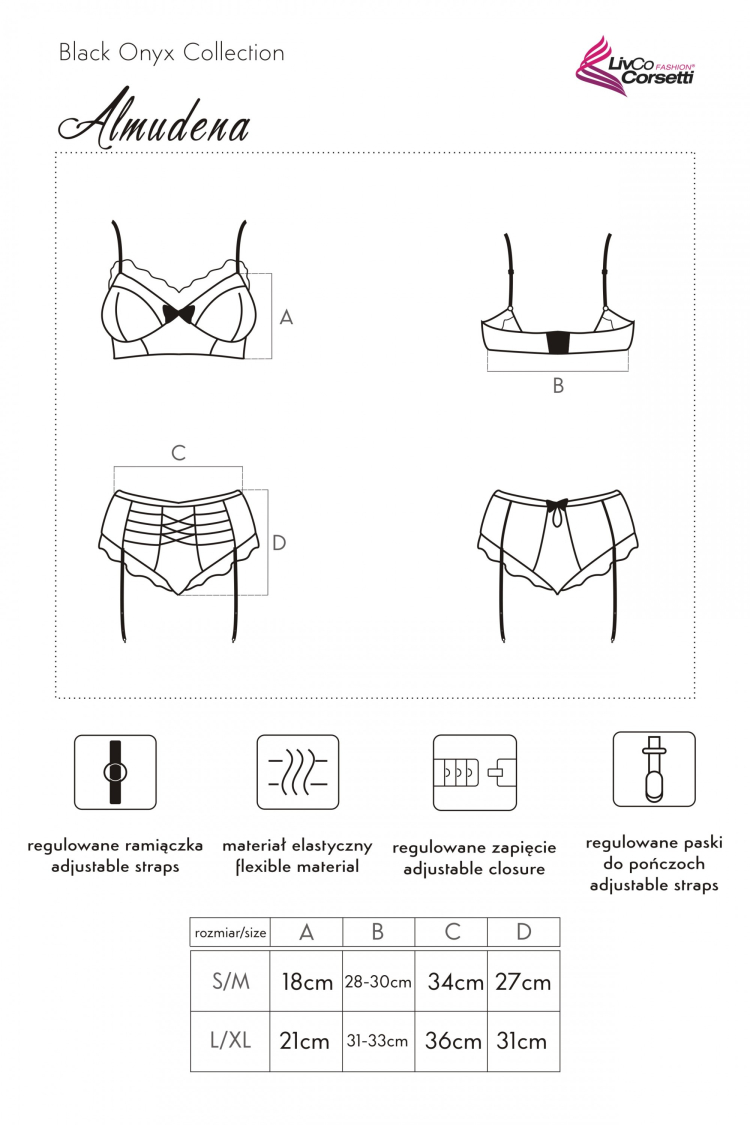 Black Onyx Collection

LivCo FASHION® Corsetti

Almudena

A

B

C

D

regulowane ramiączka
adjustable straps

materiał elastyczny
flexible material

regulowane zapięcie
adjustable closure

regulowane paski do pończoch
adjustable straps

| rozmiar/size | A | B | C | D |
|---|---|---|---|---|
| S/M | 18cm | 28-30cm | 34cm | 27cm |
| L/XL | 21cm | 31-33cm | 36cm | 31cm |